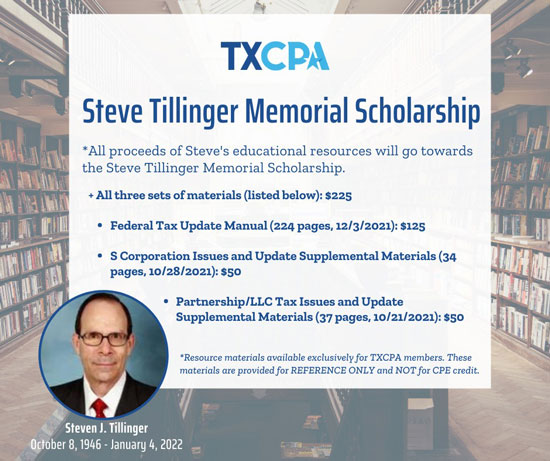 TXCPA

Steve Tillinger Memorial Scholarship

*All proceeds of Steve's educational resources will go towards the Steve Tillinger Memorial Scholarship.

+ All three sets of materials (listed below): $225

• Federal Tax Update Manual (224 pages, 12/3/2021): $125

• S Corporation Issues and Update Supplemental Materials (34 pages, 10/28/2021): $50

• Partnership/LLC Tax Issues and Update Supplemental Materials (37 pages, 10/21/2021): $50

*Resource materials available exclusively for TXCPA members. These materials are provided for REFERENCE ONLY and NOT for CPE credit.

Steven J. Tillinger
October 8, 1946 - January 4, 2022